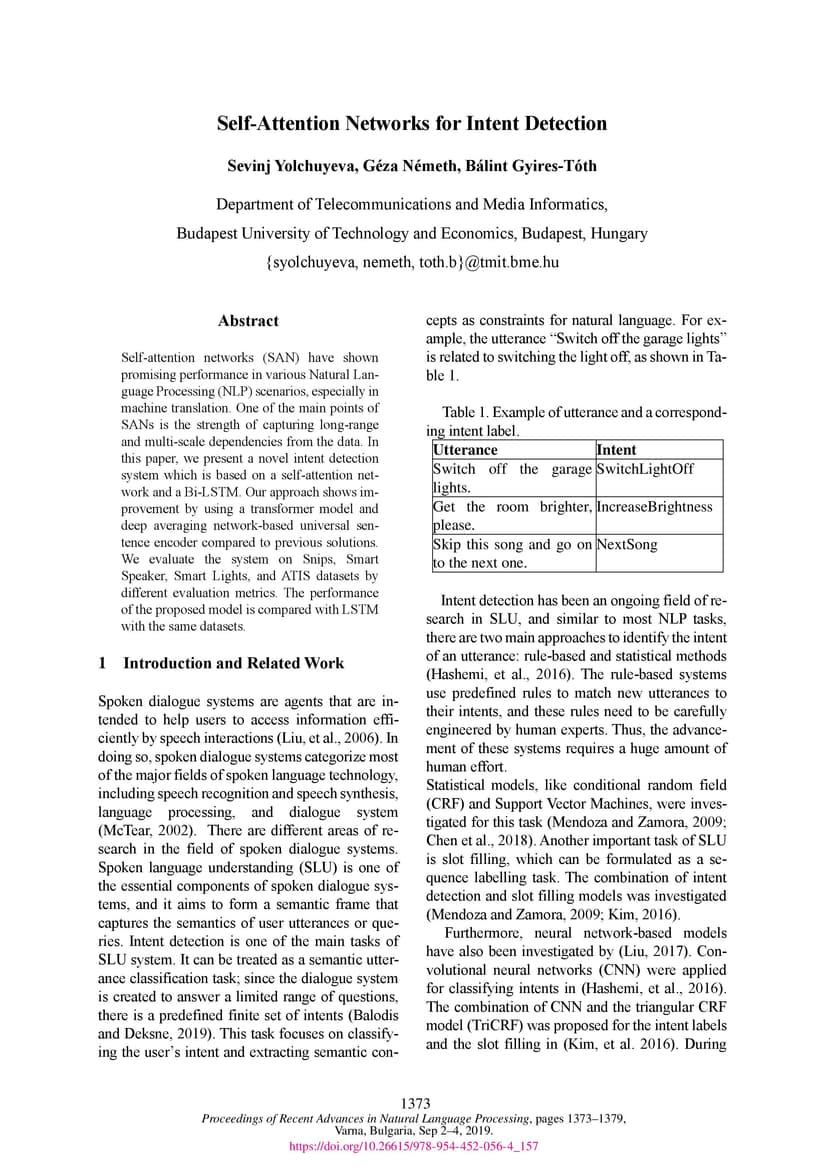 Self-Attention Networks for Intent Detection

Sevinj Yolchuyeva, Géza Németh, Bálint Gyires-Tóth

Department of Telecommunications and Media Informatics,
Budapest University of Technology and Economics, Budapest, Hungary
{syolchuyeva, nemeth, toth.b}@tmit.bme.hu

Abstract

Self-attention networks (SAN) have shown promising performance in various Natural Language Processing (NLP) scenarios, especially in machine translation. One of the main points of SANs is the strength of capturing long-range and multi-scale dependencies from the data. In this paper, we present a novel intent detection system which is based on a self-attention network and a Bi-LSTM. Our approach shows improvement by using a transformer model and deep averaging network-based universal sentence encoder compared to previous solutions. We evaluate the system on Snips, Smart Speaker, Smart Lights, and ATIS datasets by different evaluation metrics. The performance of the proposed model is compared with LSTM with the same datasets.

1 Introduction and Related Work

Spoken dialogue systems are agents that are intended to help users to access information efficiently by speech interactions (Liu, et al., 2006). In doing so, spoken dialogue systems categorize most of the major fields of spoken language technology, including speech recognition and speech synthesis, language processing, and dialogue system (McTear, 2002). There are different areas of research in the field of spoken dialogue systems. Spoken language understanding (SLU) is one of the essential components of spoken dialogue systems, and it aims to form a semantic frame that captures the semantics of user utterances or queries. Intent detection is one of the main tasks of SLU system. It can be treated as a semantic utterance classification task; since the dialogue system is created to answer a limited range of questions, there is a predefined finite set of intents (Balodis and Deksne, 2019). This task focuses on classifying the user's intent and extracting semantic concepts as constraints for natural language. For example, the utterance "Switch off the garage lights" is related to switching the light off, as shown in Table 1.

Table 1. Example of utterance and a corresponding intent label.

| Utterance | Intent |
|---|---|
| Switch off the garage lights. | SwitchLightOff |
| Get the room brighter, please. | IncreaseBrightness |
| Skip this song and go on to the next one. | NextSong |

Intent detection has been an ongoing field of research in SLU, and similar to most NLP tasks, there are two main approaches to identify the intent of an utterance: rule-based and statistical methods (Hashemi, et al., 2016). The rule-based systems use predefined rules to match new utterances to their intents, and these rules need to be carefully engineered by human experts. Thus, the advancement of these systems requires a huge amount of human effort.
Statistical models, like conditional random field (CRF) and Support Vector Machines, were investigated for this task (Mendoza and Zamora, 2009; Chen et al., 2018). Another important task of SLU is slot filling, which can be formulated as a sequence labelling task. The combination of intent detection and slot filling models was investigated (Mendoza and Zamora, 2009; Kim, 2016).

Furthermore, neural network-based models have also been investigated by (Liu, 2017). Convolutional neural networks (CNN) were applied for classifying intents in (Hashemi, et al., 2016). The combination of CNN and the triangular CRF model (TriCRF) was proposed for the intent labels and the slot filling in (Kim, et al. 2016). During

1373
Proceedings of Recent Advances in Natural Language Processing, pages 1373–1379,
Varna, Bulgaria, Sep 2–4, 2019.
https://doi.org/10.26615/978-954-452-056-4_157